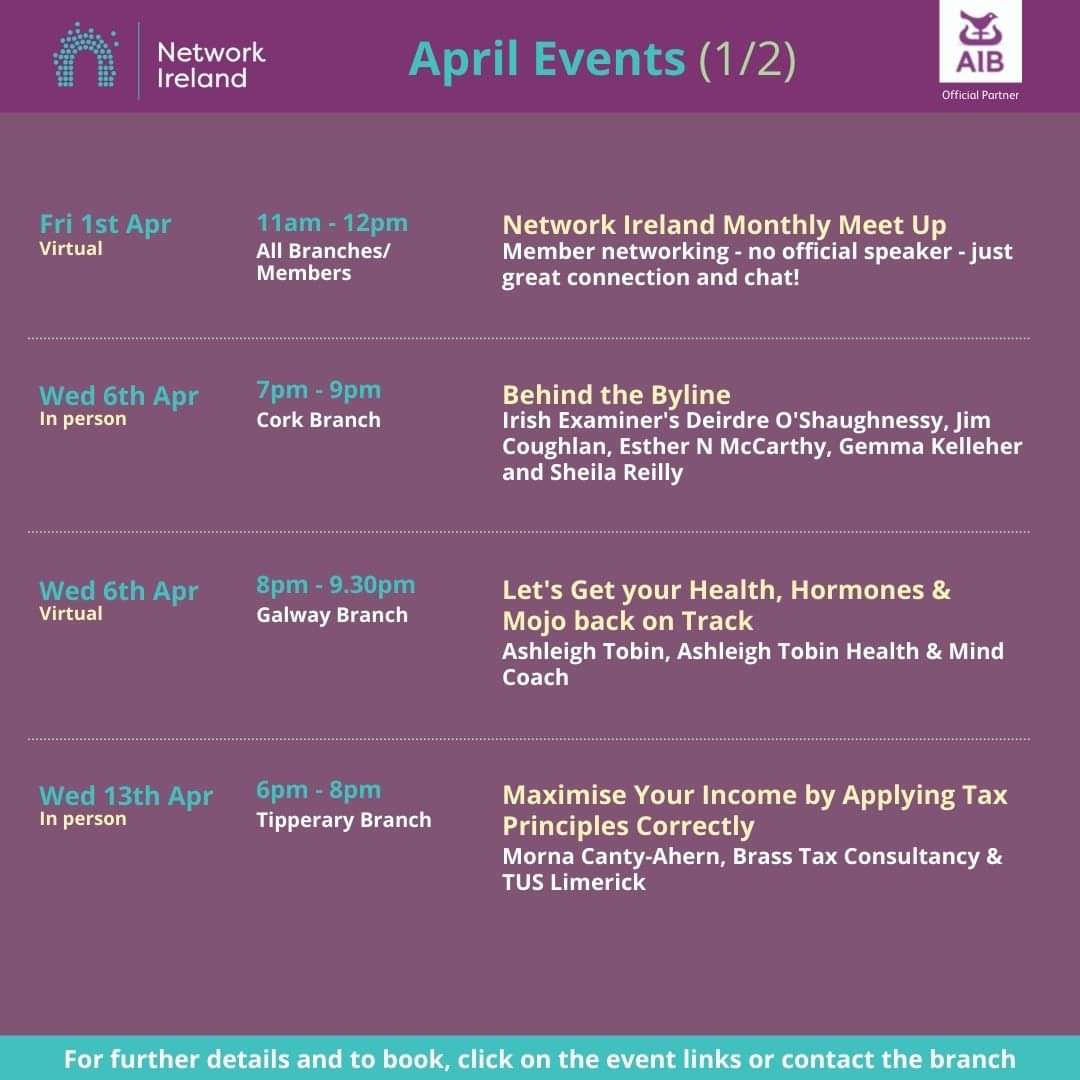 Network Ireland

April Events (1/2)

AIB
Official Partner

Fri 1st Apr
Virtual

11am - 12pm
All Branches/ Members

Network Ireland Monthly Meet Up
Member networking - no official speaker - just great connection and chat!

Wed 6th Apr
In person

7pm - 9pm
Cork Branch

Behind the Byline
Irish Examiner's Deirdre O'Shaughnessy, Jim Coughlan, Esther N McCarthy, Gemma Kelleher and Sheila Reilly

Wed 6th Apr
Virtual

8pm - 9.30pm
Galway Branch

Let's Get your Health, Hormones & Mojo back on Track
Ashleigh Tobin, Ashleigh Tobin Health & Mind Coach

Wed 13th Apr
In person

6pm - 8pm
Tipperary Branch

Maximise Your Income by Applying Tax Principles Correctly
Morna Canty-Ahern, Brass Tax Consultancy & TUS Limerick

For further details and to book, click on the event links or contact the branch